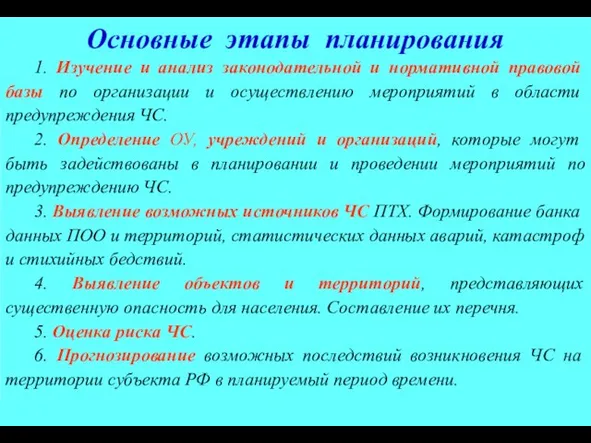 Основные этапы планирования

1. Изучение и анализ законодательной и нормативной правовой базы по организации и осуществлению мероприятий в области предупреждения ЧС.

2. Определение ОУ, учреждений и организаций, которые могут быть задействованы в планировании и проведении мероприятий по предупреждению ЧС.

3. Выявление возможных источников ЧС ПТХ. Формирование банка данных ПОО и территорий, статистических данных аварий, катастроф и стихийных бедствий.

4. Выявление объектов и территорий, представляющих существенную опасность для населения. Составление их перечня.

5. Оценка риска ЧС.

6. Прогнозирование возможных последствий возникновения ЧС на территории субъекта РФ в планируемый период времени.